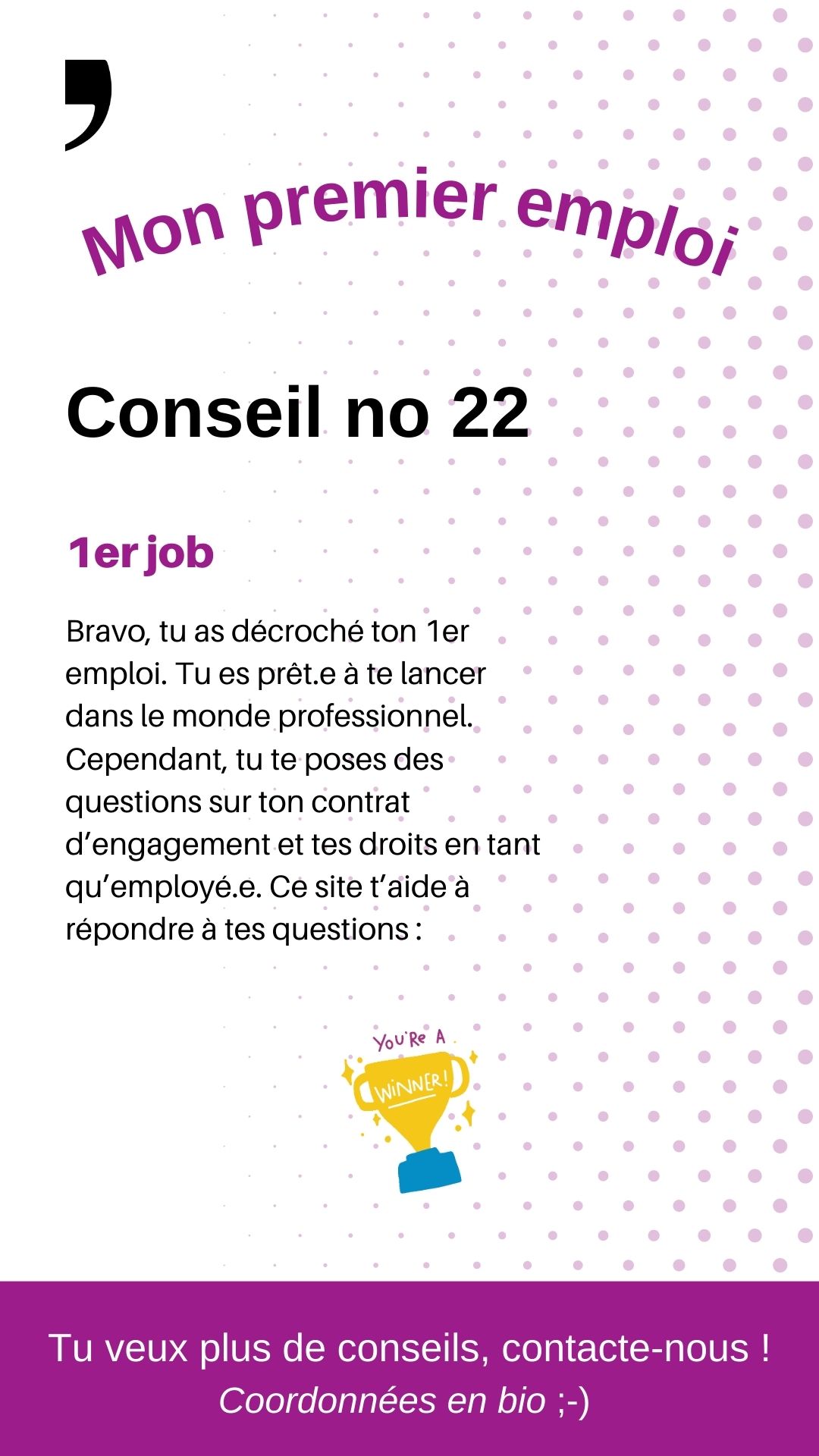 Mon premier emploi

Conseil no 22

1er job

Bravo, tu as décroché ton 1er emploi. Tu es prêt.e à te lancer dans le monde professionnel. Cependant, tu te poses des questions sur ton contrat d'engagement et tes droits en tant qu'employé.e. Ce site t'aide à répondre à tes questions :

YOU'RE A WINNER!

Tu veux plus de conseils, contacte-nous !
Coordonnées en bio ;-)